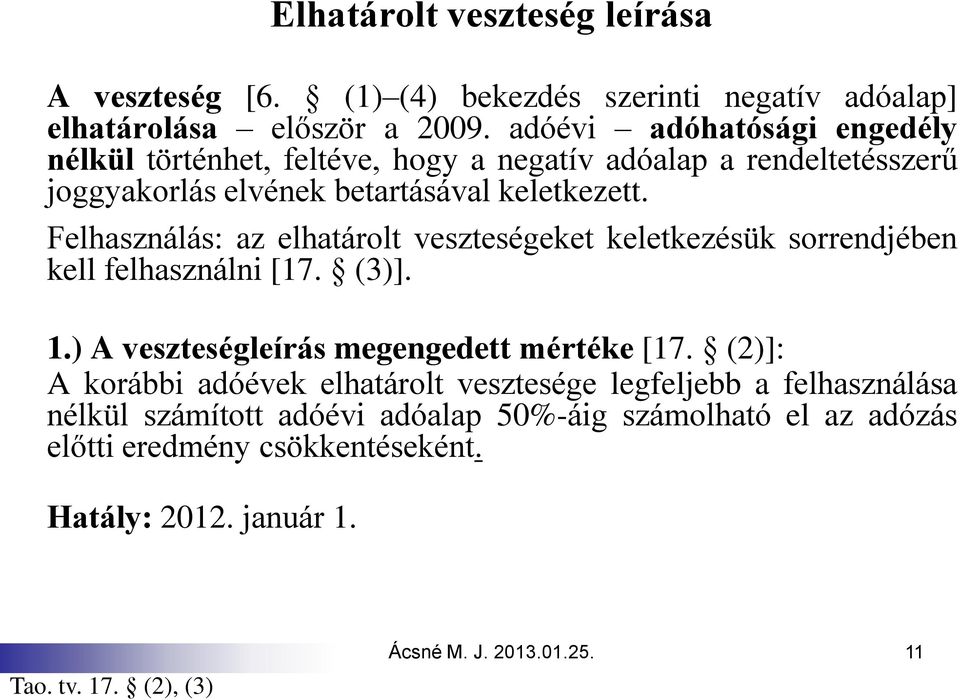 Elhatárolt veszteség leírása

A veszteség [6. § (1)–(4) bekezdés szerinti negatív adóalap] elhatárolása – először a 2009. adóévi – adóhatósági engedély nélkül történhet, feltéve, hogy a negatív adóalap a rendeltetésszerű joggyakorlás elvének betartásával keletkezett.

Felhasználás: az elhatárolt veszteségeket keletkezésük sorrendjében kell felhasználni [17. § (3)].

1.) A veszteségleírás megengedett mértéke [17. § (2)]:
A korábbi adóévek elhatárolt vesztesége legfeljebb a felhasználása nélkül számított adóévi adóalap 50%-áig számolható el az adózás előtti eredmény csökkentéseként.

Hatály: 2012. január 1.

Ácsné M. J. 2013.01.25.

11

Tao. tv. 17. § (2), (3)